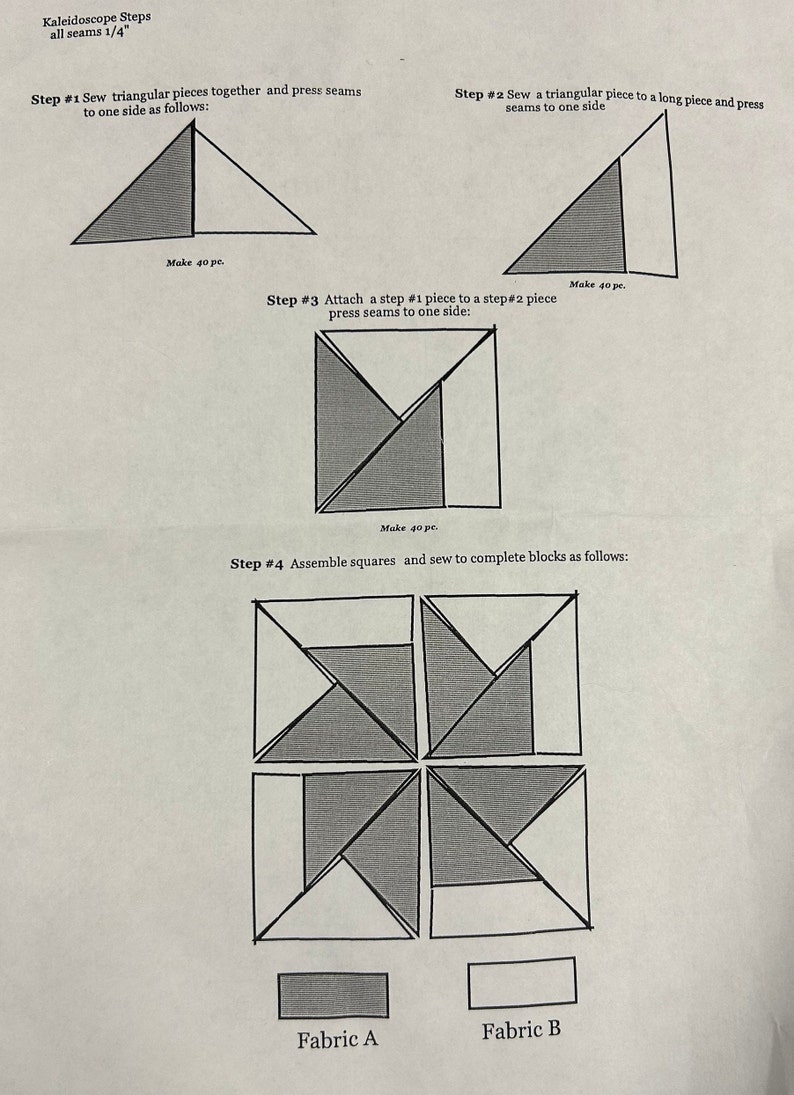 Kaleidoscope Steps
all seams 1/4"

Step #1 Sew triangular pieces together and press seams to one side as follows:

Make 40 pc.

Step #2 Sew a triangular piece to a long piece and press seams to one side

Make 40 pc.

Step #3 Attach a step #1 piece to a step#2 piece press seams to one side:

Make 40 pc.

Step #4 Assemble squares and sew to complete blocks as follows:

Fabric A

Fabric B